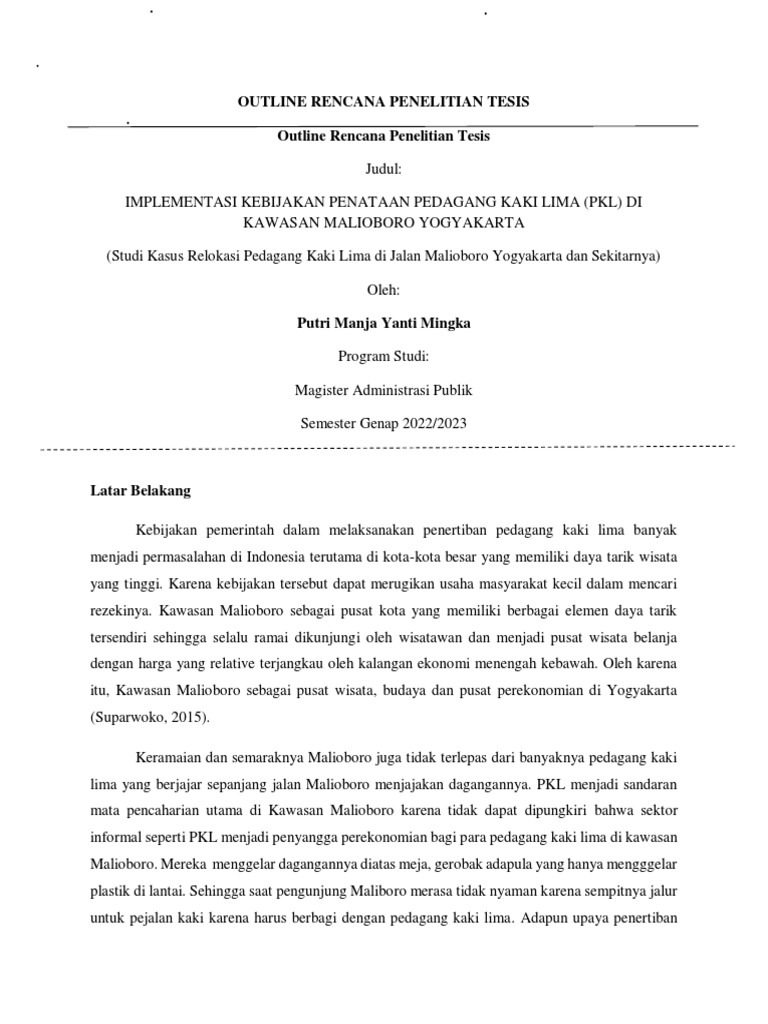 OUTLINE RENCANA PENELITIAN TESIS

Outline Rencana Penelitian Tesis

Judul:

IMPLEMENTASI KEBIJAKAN PENATAAN PEDAGANG KAKI LIMA (PKL) DI KAWASAN MALIOBORO YOGYAKARTA

(Studi Kasus Relokasi Pedagang Kaki Lima di Jalan Malioboro Yogyakarta dan Sekitarnya)

Oleh:

Putri Manja Yanti Mingka

Program Studi:

Magister Administrasi Publik

Semester Genap 2022/2023

Latar Belakang

Kebijakan pemerintah dalam melaksanakan penertiban pedagang kaki lima banyak menjadi permasalahan di Indonesia terutama di kota-kota besar yang memiliki daya tarik wisata yang tinggi. Karena kebijakan tersebut dapat merugikan usaha masyarakat kecil dalam mencari rezekinya. Kawasan Malioboro sebagai pusat kota yang memiliki berbagai elemen daya tarik tersendiri sehingga selalu ramai dikunjungi oleh wisatawan dan menjadi pusat wisata belanja dengan harga yang relative terjangkau oleh kalangan ekonomi menengah kebawah. Oleh karena itu, Kawasan Malioboro sebagai pusat wisata, budaya dan pusat perekonomian di Yogyakarta (Suparwoko, 2015).

Keramaian dan semaraknya Malioboro juga tidak terlepas dari banyaknya pedagang kaki lima yang berjajar sepanjang jalan Malioboro menjajakan dagangannya. PKL menjadi sandaran mata pencaharian utama di Kawasan Malioboro karena tidak dapat dipungkiri bahwa sektor informal seperti PKL menjadi penyangga perekonomian bagi para pedagang kaki lima di kawasan Malioboro. Mereka menggelar dagangannya diatas meja, gerobak adapula yang hanya mengggelar plastik di lantai. Sehingga saat pengunjung Maliboro merasa tidak nyaman karena sempitnya jalur untuk pejalan kaki karena harus berbagi dengan pedagang kaki lima. Adapun upaya penertiban